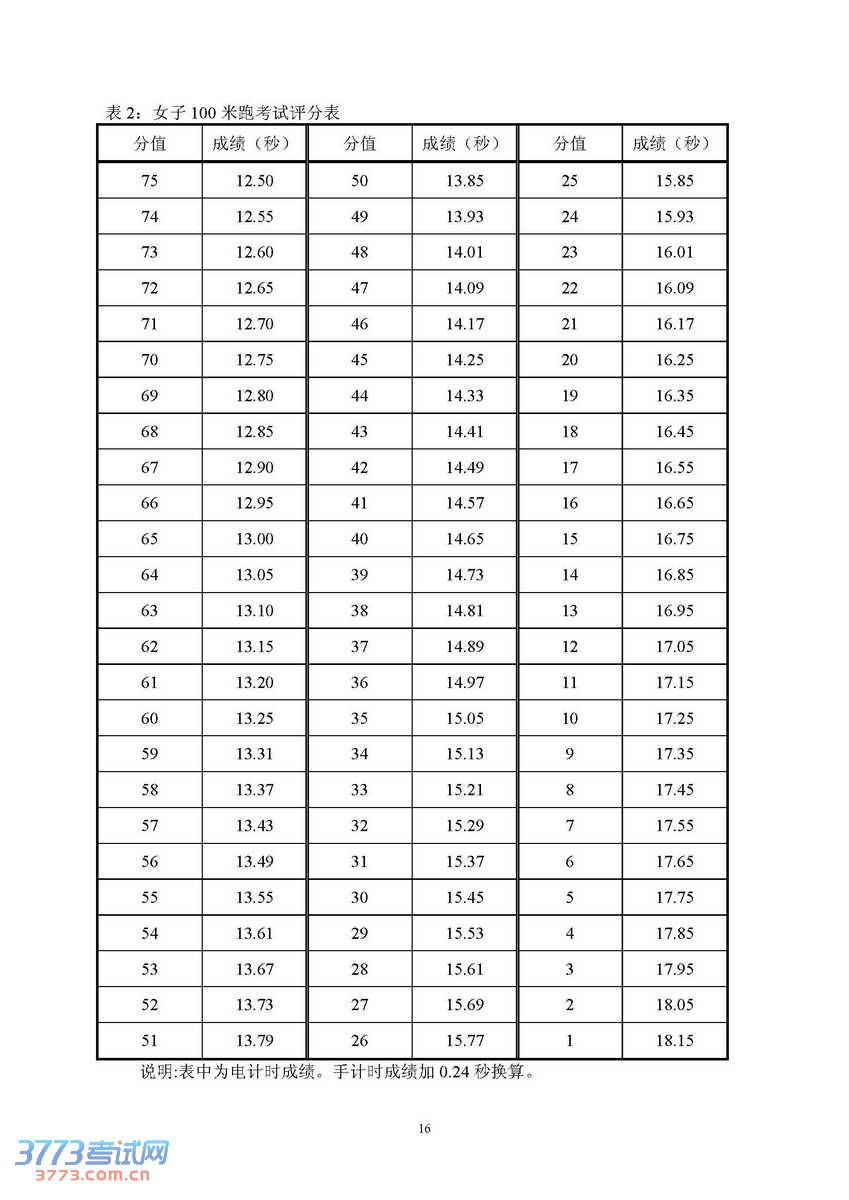 表 2：女子 100 米跑考试评分表

| 分值 | 成绩（秒） | 分值 | 成绩（秒） | 分值 | 成绩（秒） |
|---|---|---|---|---|---|
| 75 | 12.50 | 50 | 13.85 | 25 | 15.85 |
| 74 | 12.55 | 49 | 13.93 | 24 | 15.93 |
| 73 | 12.60 | 48 | 14.01 | 23 | 16.01 |
| 72 | 12.65 | 47 | 14.09 | 22 | 16.09 |
| 71 | 12.70 | 46 | 14.17 | 21 | 16.17 |
| 70 | 12.75 | 45 | 14.25 | 20 | 16.25 |
| 69 | 12.80 | 44 | 14.33 | 19 | 16.35 |
| 68 | 12.85 | 43 | 14.41 | 18 | 16.45 |
| 67 | 12.90 | 42 | 14.49 | 17 | 16.55 |
| 66 | 12.95 | 41 | 14.57 | 16 | 16.65 |
| 65 | 13.00 | 40 | 14.65 | 15 | 16.75 |
| 64 | 13.05 | 39 | 14.73 | 14 | 16.85 |
| 63 | 13.10 | 38 | 14.81 | 13 | 16.95 |
| 62 | 13.15 | 37 | 14.89 | 12 | 17.05 |
| 61 | 13.20 | 36 | 14.97 | 11 | 17.15 |
| 60 | 13.25 | 35 | 15.05 | 10 | 17.25 |
| 59 | 13.31 | 34 | 15.13 | 9 | 17.35 |
| 58 | 13.37 | 33 | 15.21 | 8 | 17.45 |
| 57 | 13.43 | 32 | 15.29 | 7 | 17.55 |
| 56 | 13.49 | 31 | 15.37 | 6 | 17.65 |
| 55 | 13.55 | 30 | 15.45 | 5 | 17.75 |
| 54 | 13.61 | 29 | 15.53 | 4 | 17.85 |
| 53 | 13.67 | 28 | 15.61 | 3 | 17.95 |
| 52 | 13.73 | 27 | 15.69 | 2 | 18.05 |
| 51 | 13.79 | 26 | 15.77 | 1 | 18.15 |

说明:表中为电计时成绩。手计时成绩加 0.24 秒换算。

16

3773考试网
3773.com.cn